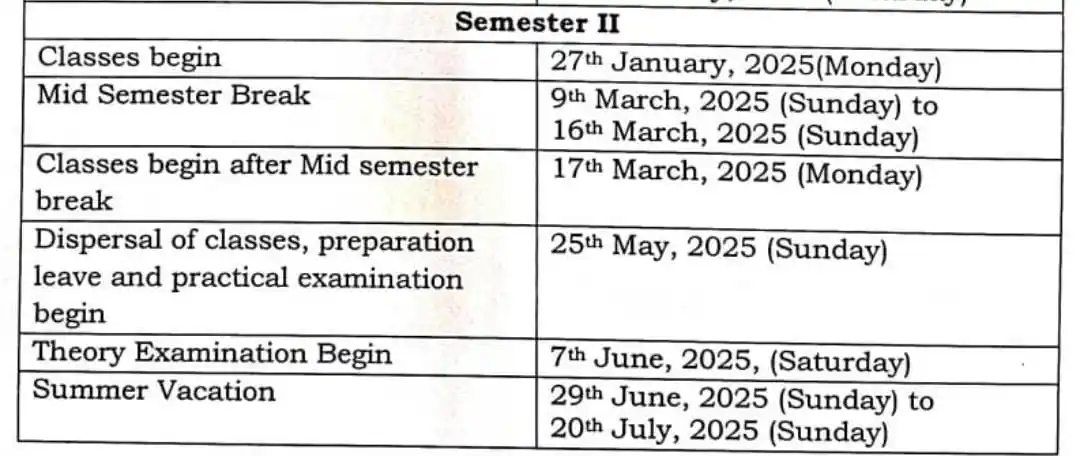 | Semester II | |
|---|---|
| Classes begin | 27th January, 2025(Monday) |
| Mid Semester Break | 9th March, 2025 (Sunday) to 16th March, 2025 (Sunday) |
| Classes begin after Mid semester break | 17th March, 2025 (Monday) |
| Dispersal of classes, preparation leave and practical examination begin | 25th May, 2025 (Sunday) |
| Theory Examination Begin | 7th June, 2025, (Saturday) |
| Summer Vacation | 29th June, 2025 (Sunday) to 20th July, 2025 (Sunday) |